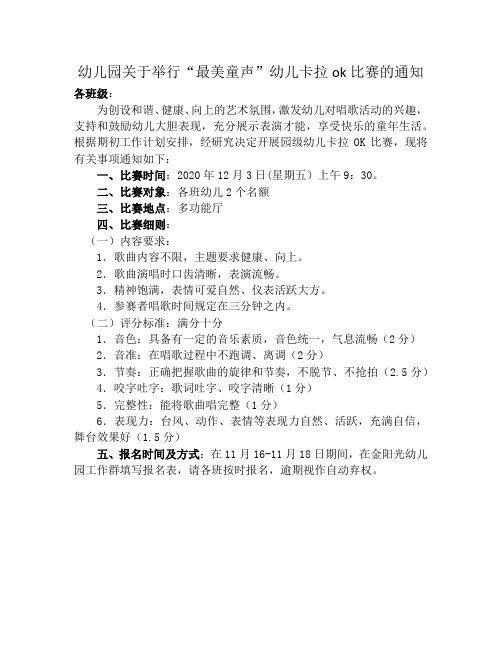 幼儿园关于举行“最美童声”幼儿卡拉 ok 比赛的通知

各班级：

为创设和谐、健康、向上的艺术氛围，激发幼儿对唱歌活动的兴趣，支持和鼓励幼儿大胆表现，充分展示表演才能，享受快乐的童年生活。根据期初工作计划安排，经研究决定开展园级幼儿卡拉 OK 比赛，现将有关事项通知如下：

一、比赛时间：2020 年 12 月 3 日(星期五）上午 9：30。

二、比赛对象：各班幼儿 2 个名额

三、比赛地点：多功能厅

四、比赛细则：

（一）内容要求：

1．歌曲内容不限，主题要求健康、向上。

2．歌曲演唱时口齿清晰，表演流畅。

3．精神饱满，表情可爱自然、仪表活跃大方。

4．参赛者唱歌时间规定在三分钟之内。

（二）评分标准：满分十分

1．音色：具备有一定的音乐素质，音色统一，气息流畅（2 分）

2．音准：在唱歌过程中不跑调、离调（2 分）

3．节奏：正确把握歌曲的旋律和节奏，不脱节、不抢拍（2.5 分）

4．咬字吐字：歌词吐字、咬字清晰（1 分）

5．完整性：能将歌曲唱完整（1 分）

6．表现力：台风、动作、表情等表现力自然、活跃，充满自信，舞台效果好（1.5 分）

五、报名时间及方式：在 11 月 16-11 月 18 日期间，在金阳光幼儿园工作群填写报名表，请各班按时报名，逾期视作自动弃权。